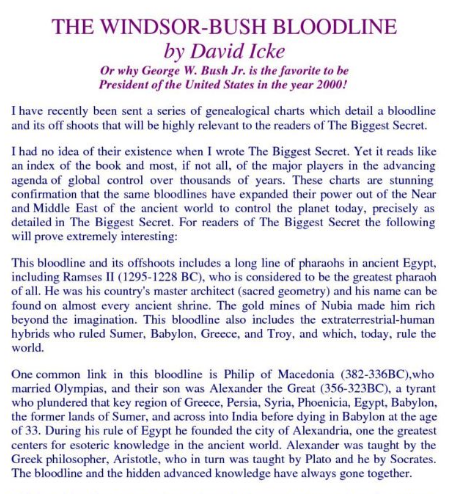 THE WINDSOR-BUSH BLOODLINE
by David Icke
Or why George W. Bush Jr. is the favorite to be President of the United States in the year 2000!

I have recently been sent a series of genealogical charts which detail a bloodline and its off shoots that will be highly relevant to the readers of The Biggest Secret.

I had no idea of their existence when I wrote The Biggest Secret. Yet it reads like an index of the book and most, if not all, of the major players in the advancing agenda of global control over thousands of years. These charts are stunning confirmation that the same bloodlines have expanded their power out of the Near and Middle East of the ancient world to control the planet today, precisely as detailed in The Biggest Secret. For readers of The Biggest Secret the following will prove extremely interesting:

This bloodline and its offshoots includes a long line of pharaohs in ancient Egypt, including Ramses II (1295-1228 BC), who is considered to be the greatest pharaoh of all. He was his country's master architect (sacred geometry) and his name can be found on almost every ancient shrine. The gold mines of Nubia made him rich beyond the imagination. This bloodline also includes the extraterrestrial-human hybrids who ruled Sumer, Babylon, Greece, and Troy, and which, today, rule the world.

One common link in this bloodline is Philip of Macedonia (382-336BC),who married Olympias, and their son was Alexander the Great (356-323BC), a tyrant who plundered that key region of Greece, Persia, Syria, Phoenicia, Egypt, Babylon, the former lands of Sumer, and across into India before dying in Babylon at the age of 33. During his rule of Egypt he founded the city of Alexandria, one the greatest centers for esoteric knowledge in the ancient world. Alexander was taught by the Greek philosopher, Aristotle, who in turn was taught by Plato and he by Socrates. The bloodline and the hidden advanced knowledge have always gone together.